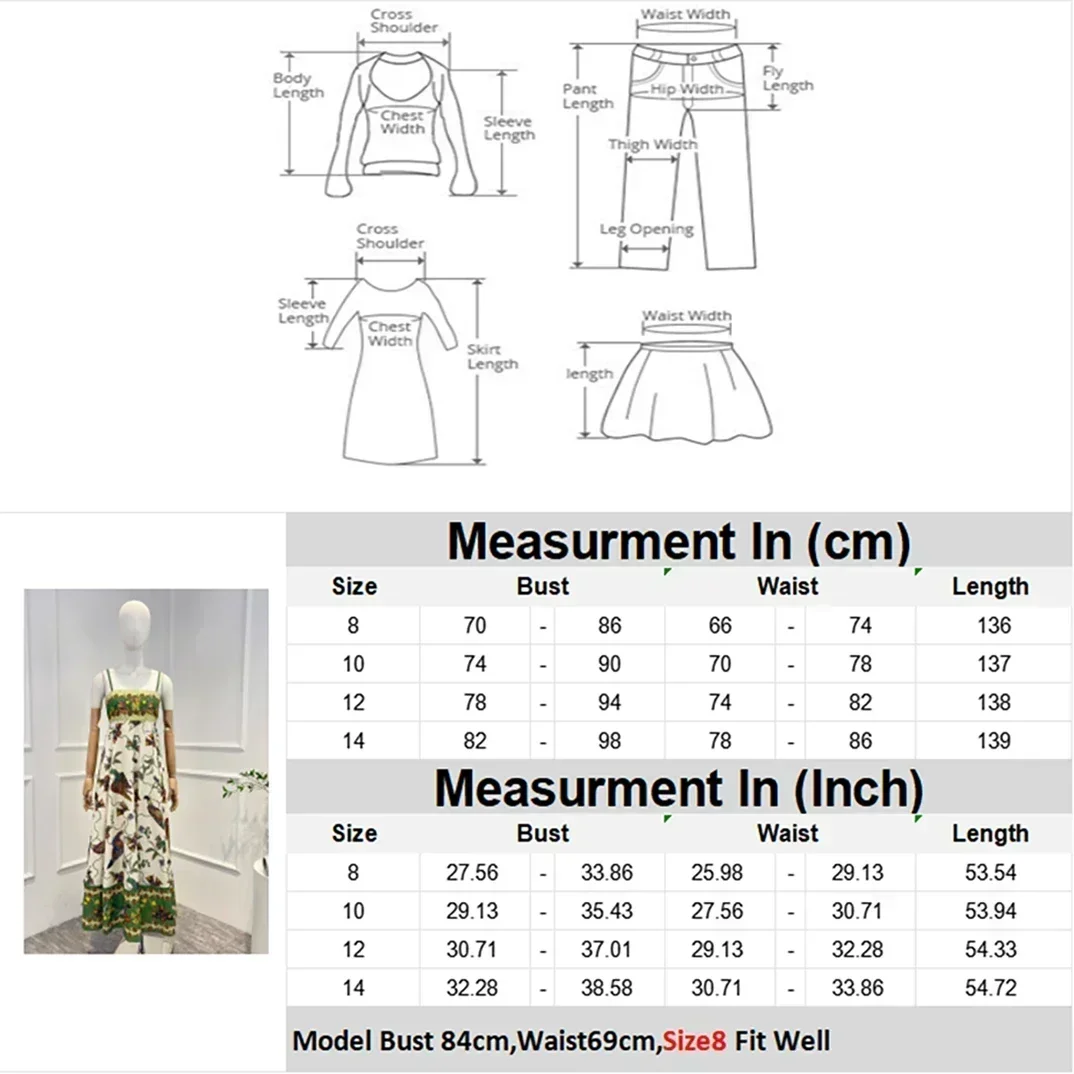 Cross Shoulder

Body Length

Chest Width

Sleeve Length

Waist Width

Pant Length

Hip Width

Fly Length

Thigh Width

Leg Opening

Cross Shoulder

Sleeve Length

Chest Width

Skirt Length

Waist Width

length

Measurment In (cm)

| Size | Bust | | | Waist | | | Length |
|---|---|---|---|---|---|---|---|
| 8 | 70 | - | 86 | 66 | - | 74 | 136 |
| 10 | 74 | - | 90 | 70 | - | 78 | 137 |
| 12 | 78 | - | 94 | 74 | - | 82 | 138 |
| 14 | 82 | - | 98 | 78 | - | 86 | 139 |

Measurment In (Inch)

| Size | Bust | | | Waist | | | Length |
|---|---|---|---|---|---|---|---|
| 8 | 27.56 | - | 33.86 | 25.98 | - | 29.13 | 53.54 |
| 10 | 29.13 | - | 35.43 | 27.56 | - | 30.71 | 53.94 |
| 12 | 30.71 | - | 37.01 | 29.13 | - | 32.28 | 54.33 |
| 14 | 32.28 | - | 38.58 | 30.71 | - | 33.86 | 54.72 |

Model Bust 84cm,Waist69cm,Size8 Fit Well